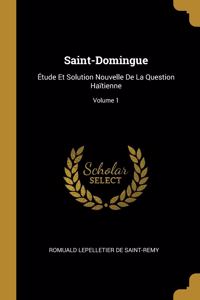 Saint-Domingue

Étude Et Solution Nouvelle De La Question Haïtienne

Volume 1

Scholar SELECT

ROMUALD LEPELLETIER DE SAINT-REMY